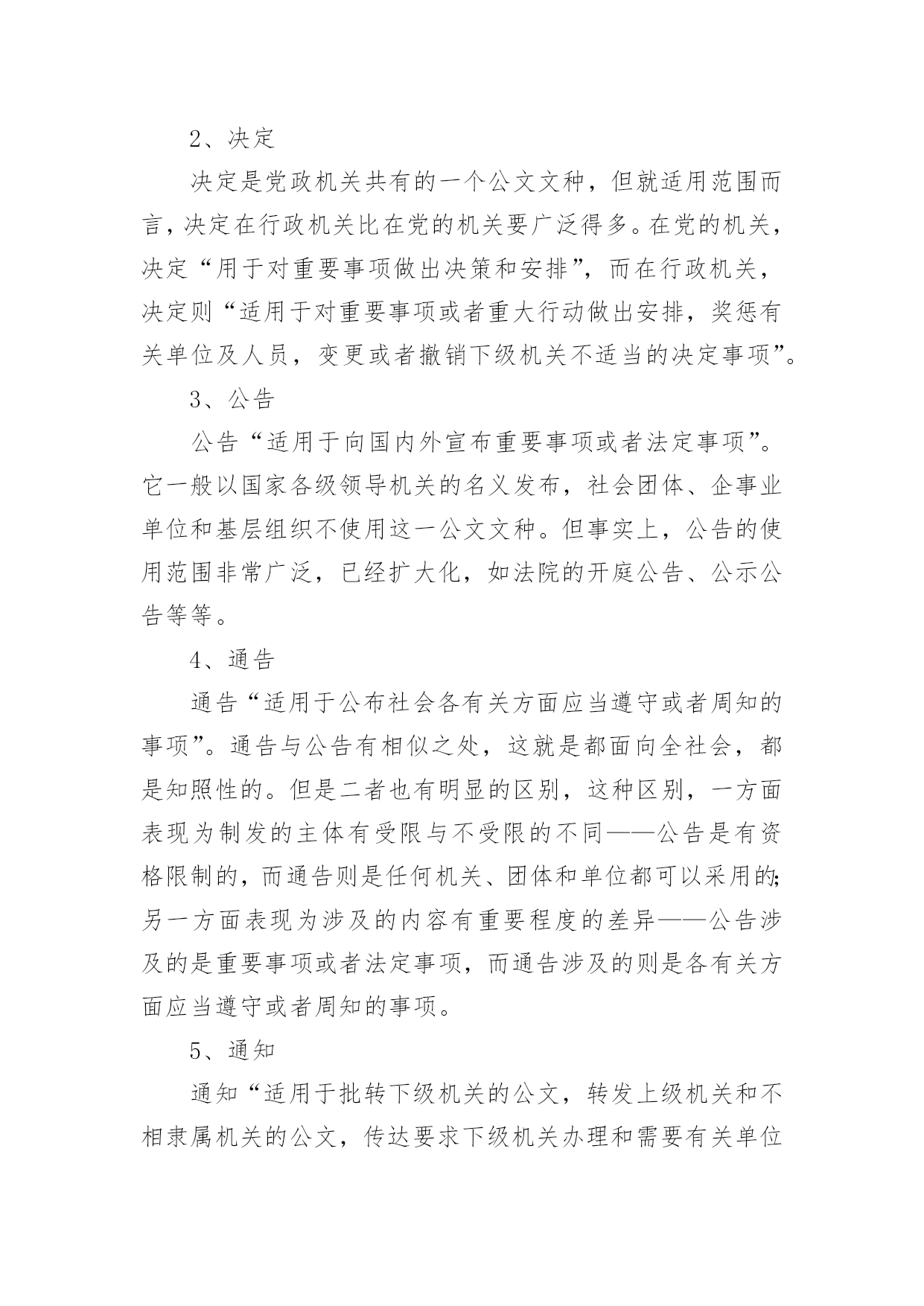 2、决定

决定是党政机关共有的一个公文文种，但就适用范围而言，决定在行政机关比在党的机关要广泛得多。在党的机关，决定“用于对重要事项做出决策和安排”，而在行政机关，决定则“适用于对重要事项或者重大行动做出安排，奖惩有关单位及人员，变更或者撤销下级机关不适当的决定事项”。

3、公告

公告“适用于向国内外宣布重要事项或者法定事项”。它一般以国家各级领导机关的名义发布，社会团体、企事业单位和基层组织不使用这一公文文种。但事实上，公告的使用范围非常广泛，已经扩大化，如法院的开庭公告、公示公告等等。

4、通告

通告“适用于公布社会各有关方面应当遵守或者周知的事项”。通告与公告有相似之处，这就是都面向全社会，都是知照性的。但是二者也有明显的区别，这种区别，一方面表现为制发的主体有受限与不受限的不同——公告是有资格限制的，而通告则是任何机关、团体和单位都可以采用的;另一方面表现为涉及的内容有重要程度的差异——公告涉及的是重要事项或者法定事项，而通告涉及的则是各有关方面应当遵守或者周知的事项。

5、通知

通知“适用于批转下级机关的公文，转发上级机关和不相隶属机关的公文，传达要求下级机关办理和需要有关单位